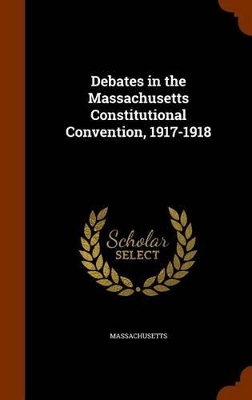 Debates in the Massachusetts Constitutional Convention, 1917-1918

Scholar SELECT

MASSACHUSETTS